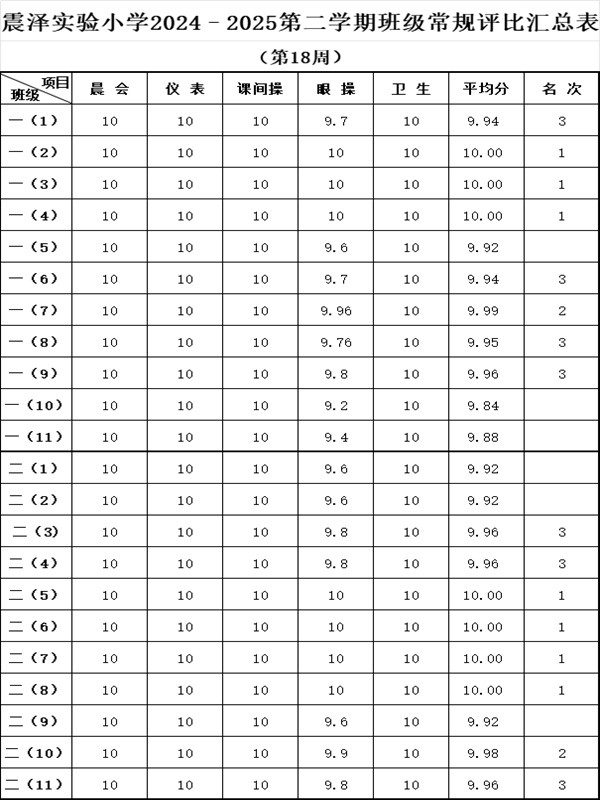 震泽实验小学2024－2025第二学期班级常规评比汇总表

（第18周）

| 项目 班级 | 晨 会 | 仪 表 | 课间操 | 眼 操 | 卫 生 | 平均分 | 名 次 |
|---|---|---|---|---|---|---|---|
| 一（1） | 10 | 10 | 10 | 9.7 | 10 | 9.94 | 3 |
| 一（2） | 10 | 10 | 10 | 10 | 10 | 10.00 | 1 |
| 一（3） | 10 | 10 | 10 | 10 | 10 | 10.00 | 1 |
| 一（4） | 10 | 10 | 10 | 10 | 10 | 10.00 | 1 |
| 一（5） | 10 | 10 | 10 | 9.6 | 10 | 9.92 | |
| 一（6） | 10 | 10 | 10 | 9.7 | 10 | 9.94 | 3 |
| 一（7） | 10 | 10 | 10 | 9.96 | 10 | 9.99 | 2 |
| 一（8） | 10 | 10 | 10 | 9.76 | 10 | 9.95 | 3 |
| 一（9） | 10 | 10 | 10 | 9.8 | 10 | 9.96 | 3 |
| 一（10） | 10 | 10 | 10 | 9.2 | 10 | 9.84 | |
| 一（11） | 10 | 10 | 10 | 9.4 | 10 | 9.88 | |
| 二（1） | 10 | 10 | 10 | 9.6 | 10 | 9.92 | |
| 二（2） | 10 | 10 | 10 | 9.6 | 10 | 9.92 | |
| 二（3） | 10 | 10 | 10 | 9.8 | 10 | 9.96 | 3 |
| 二（4） | 10 | 10 | 10 | 9.8 | 10 | 9.96 | 3 |
| 二（5） | 10 | 10 | 10 | 10 | 10 | 10.00 | 1 |
| 二（6） | 10 | 10 | 10 | 10 | 10 | 10.00 | 1 |
| 二（7） | 10 | 10 | 10 | 10 | 10 | 10.00 | 1 |
| 二（8） | 10 | 10 | 10 | 10 | 10 | 10.00 | 1 |
| 二（9） | 10 | 10 | 10 | 9.6 | 10 | 9.92 | |
| 二（10） | 10 | 10 | 10 | 9.9 | 10 | 9.98 | 2 |
| 二（11） | 10 | 10 | 10 | 9.8 | 10 | 9.96 | 3 |